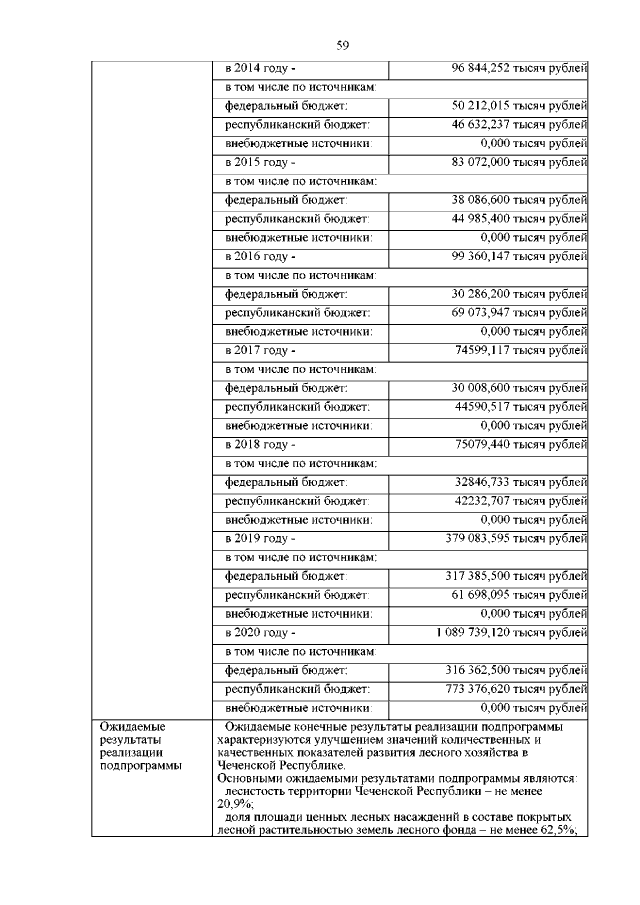 59

| | | |
|---|---|---|
| | в 2014 году - | 96 844,252 тысяч рублей |
| | в том числе по источникам: | |
| | федеральный бюджет: | 50 212,015 тысяч рублей |
| | республиканский бюджет: | 46 632,237 тысяч рублей |
| | внебюджетные источники: | 0,000 тысяч рублей |
| | в 2015 году - | 83 072,000 тысяч рублей |
| | в том числе по источникам: | |
| | федеральный бюджет: | 38 086,600 тысяч рублей |
| | республиканский бюджет: | 44 985,400 тысяч рублей |
| | внебюджетные источники: | 0,000 тысяч рублей |
| | в 2016 году - | 99 360,147 тысяч рублей |
| | в том числе по источникам: | |
| | федеральный бюджет: | 30 286,200 тысяч рублей |
| | республиканский бюджет: | 69 073,947 тысяч рублей |
| | внебюджетные источники: | 0,000 тысяч рублей |
| | в 2017 году - | 74599,117 тысяч рублей |
| | в том числе по источникам: | |
| | федеральный бюджет: | 30 008,600 тысяч рублей |
| | республиканский бюджет: | 44590,517 тысяч рублей |
| | внебюджетные источники: | 0,000 тысяч рублей |
| | в 2018 году - | 75079,440 тысяч рублей |
| | в том числе по источникам: | |
| | федеральный бюджет: | 32846,733 тысяч рублей |
| | республиканский бюджет: | 42232,707 тысяч рублей |
| | внебюджетные источники: | 0,000 тысяч рублей |
| | в 2019 году - | 379 083,595 тысяч рублей |
| | в том числе по источникам: | |
| | федеральный бюджет: | 317 385,500 тысяч рублей |
| | республиканский бюджет: | 61 698,095 тысяч рублей |
| | внебюджетные источники: | 0,000 тысяч рублей |
| | в 2020 году - | 1 089 739,120 тысяч рублей |
| | в том числе по источникам: | |
| | федеральный бюджет: | 316 362,500 тысяч рублей |
| | республиканский бюджет: | 773 376,620 тысяч рублей |
| | внебюджетные источники: | 0,000 тысяч рублей |
| Ожидаемые результаты реализации подпрограммы | Ожидаемые конечные результаты реализации подпрограммы характеризуются улучшением значений количественных и качественных показателей развития лесного хозяйства в Чеченской Республике. Основными ожидаемыми результатами подпрограммы являются: лесистость территории Чеченской Республики – не менее 20,9%; доля площади ценных лесных насаждений в составе покрытых лесной растительностью земель лесного фонда – не менее 62,5%; | |